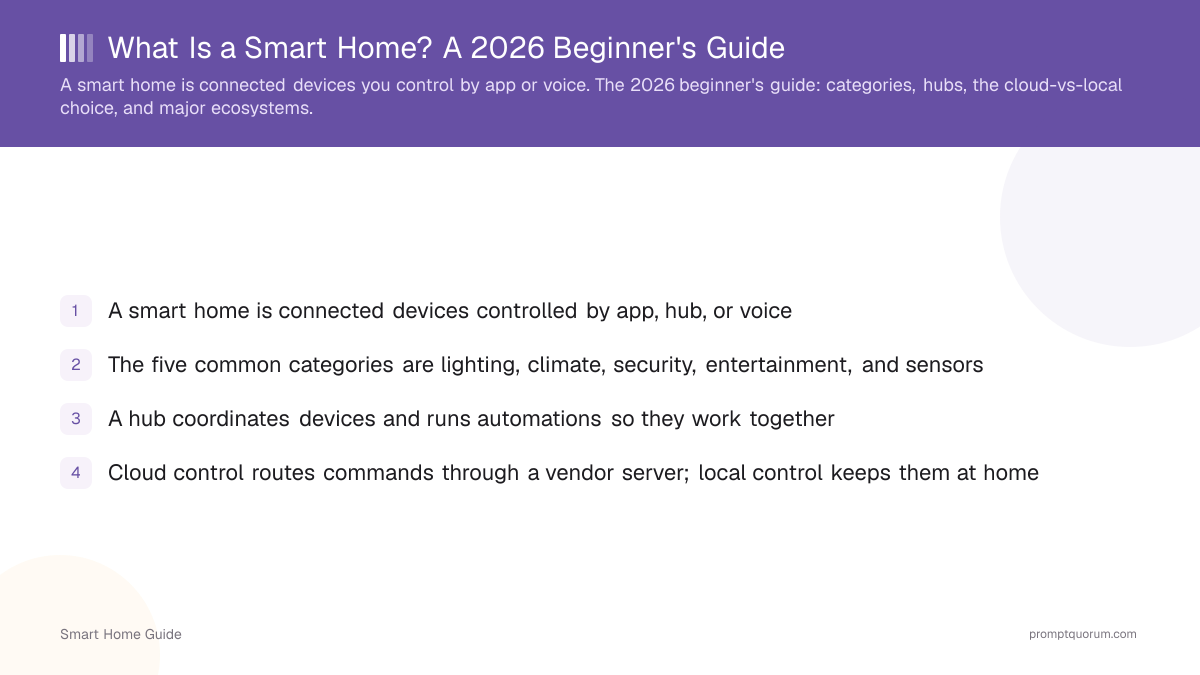 What Is a Smart Home? A 2026 Beginner's Guide

A smart home is connected devices you control by app or voice. The 2026 beginner's guide: categories, hubs, the cloud-vs-local choice, and major ecosystems.

1 A smart home is connected devices controlled by app, hub, or voice

2 The five common categories are lighting, climate, security, entertainment, and sensors

3 A hub coordinates devices and runs automations so they work together

4 Cloud control routes commands through a vendor server; local control keeps them at home

Smart Home Guide

promptquorum.com